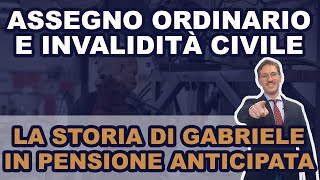 ASSEGNO ORDINARIO E INVALIDITÀ CIVILE

LA STORIA DI GABRIELE IN PENSIONE ANTICIPATA